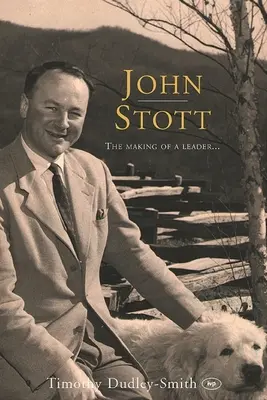 JOHN
STOTT

THE MAKING OF A LEADER...

Timothy Dudley-Smith

ivp